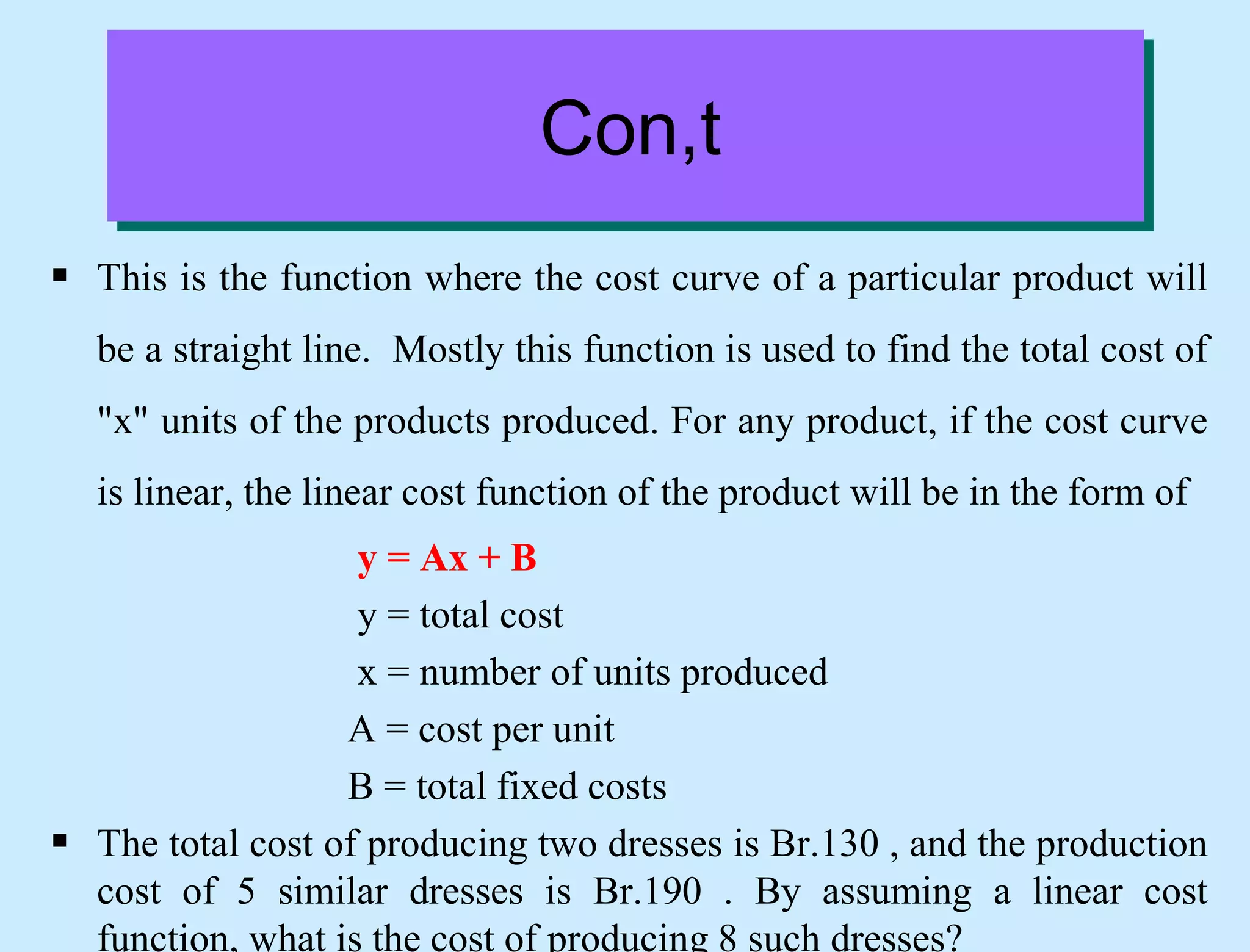 Con,t

▪ This is the function where the cost curve of a particular product will be a straight line. Mostly this function is used to find the total cost of "x" units of the products produced. For any product, if the cost curve is linear, the linear cost function of the product will be in the form of

$y = Ax + B$

y = total cost

x = number of units produced

A = cost per unit

B = total fixed costs

▪ The total cost of producing two dresses is Br.130 , and the production cost of 5 similar dresses is Br.190 . By assuming a linear cost function, what is the cost of producing 8 such dresses?